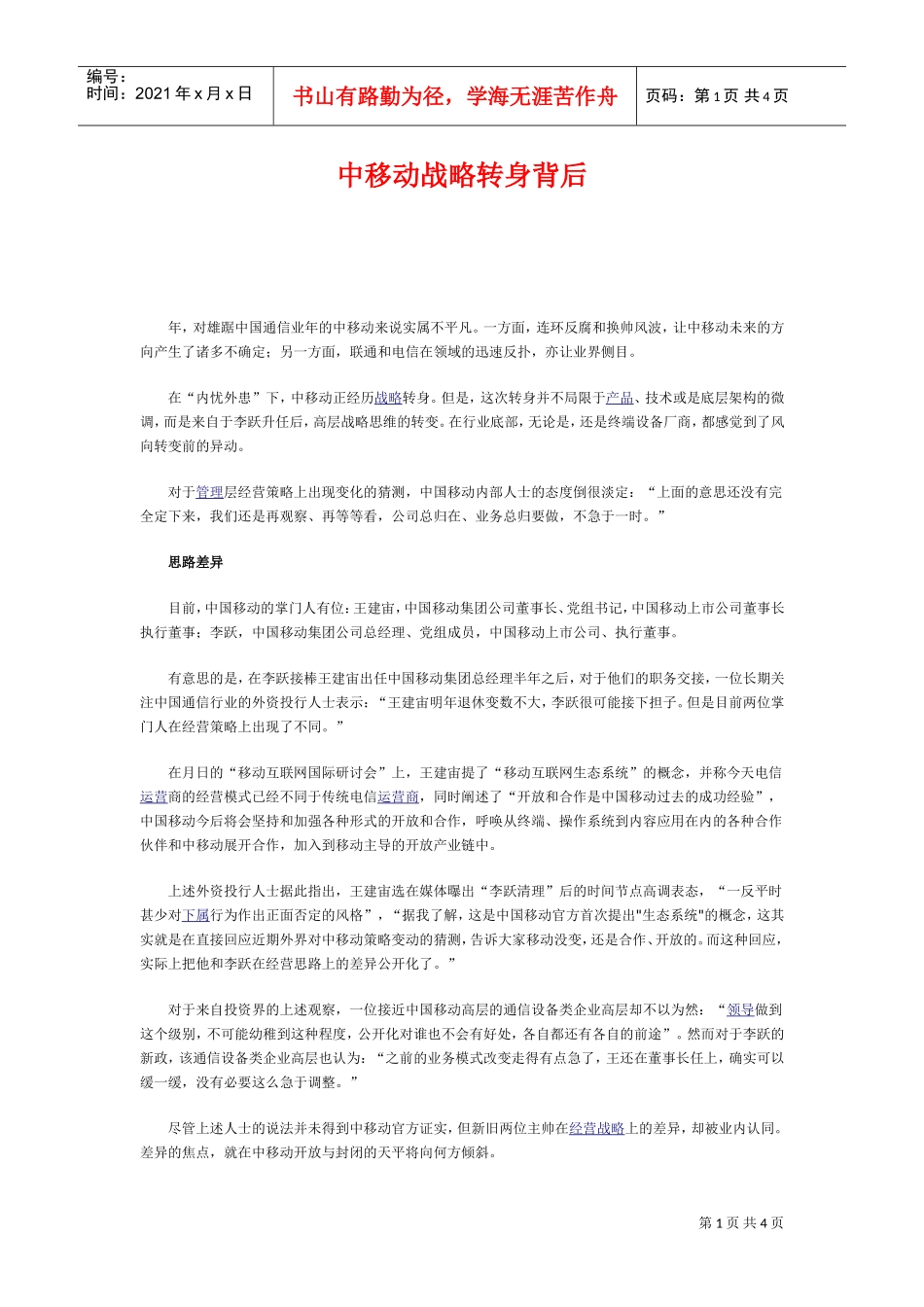 编号：
时间：2021 年 x 月 x 日

书山有路勤为径，学海无涯苦作舟

页码：第 1 页 共 4 页

中移动战略转身背后

年，对雄踞中国通信业年的中移动来说实属不平凡。一方面，连环反腐和换帅风波，让中移动未来的方向产生了诸多不确定；另一方面，联通和电信在领域的迅速反扑，亦让业界侧目。

在“内忧外患”下，中移动正经历战略转身。但是，这次转身并不局限于产品、技术或是底层架构的微调，而是来自于李跃升任后，高层战略思维的转变。在行业底部，无论是，还是终端设备厂商，都感觉到了风向转变前的异动。

对于管理层经营策略上出现变化的猜测，中国移动内部人士的态度倒很淡定：“上面的意思还没有完全定下来，我们还是再观察、再等等看，公司总归在、业务总归要做，不急于一时。”

思路差异

目前，中国移动的掌门人有位：王建宙，中国移动集团公司董事长、党组书记，中国移动上市公司董事长执行董事；李跃，中国移动集团公司总经理、党组成员，中国移动上市公司、执行董事。

有意思的是，在李跃接棒王建宙出任中国移动集团总经理半年之后，对于他们的职务交接，一位长期关注中国通信行业的外资投行人士表示：“王建宙明年退休变数不大，李跃很可能接下担子。但是目前两位掌门人在经营策略上出现了不同。”

在月日的“移动互联网国际研讨会”上，王建宙提了“移动互联网生态系统”的概念，并称今天电信运营商的经营模式已经不同于传统电信运营商，同时阐述了“开放和合作是中国移动过去的成功经验”，中国移动今后将会坚持和加强各种形式的开放和合作，呼唤从终端、操作系统到内容应用在内的各种合作伙伴和中移动展开合作，加入到移动主导的开放产业链中。

上述外资投行人士据此指出，王建宙选在媒体曝出“李跃清理”后的时间节点高调表态，“一反平时甚少对下属行为作出正面否定的风格”，“据我了解，这是中国移动官方首次提出"生态系统"的概念，这其实就是在直接回应近期外界对中移动策略变动的猜测，告诉大家移动没变，还是合作、开放的。而这种回应，实际上把他和李跃在经营思路上的差异公开化了。”

对于来自投资界的上述观察，一位接近中国移动高层的通信设备类企业高层却不以为然：“领导做到这个级别，不可能幼稚到这种程度，公开化对谁也不会有好处，各自都还有各自的前途”。然而对于李跃的新政，该通信设备类企业高层也认为：“之前的业务模式改变走得有点急了，王还在董事长任上，确实可以缓一缓，没有必要这么急于调整。”

尽管上述人士的说法并未得到中移动官方证实，但新旧两位主帅在经营战略上的差异，却被业内认同。差异的焦点，就在中移动开放与封闭的天平将向何方倾斜。

第 1 页 共 4 页